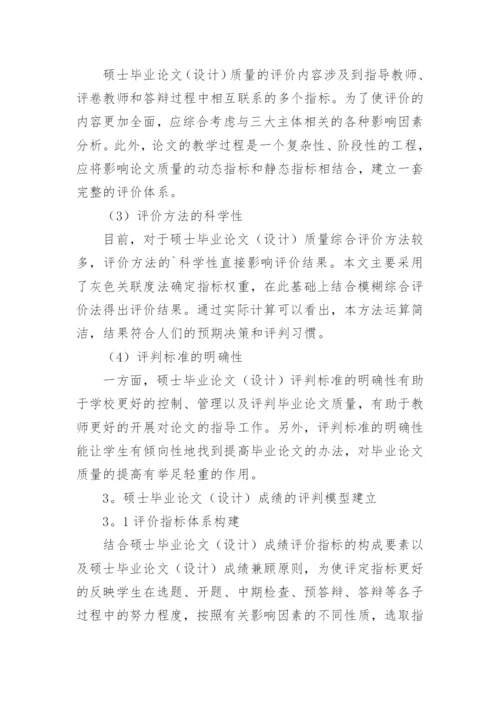 硕士毕业论文（设计）质量的评价内容涉及到指导教师、评卷教师和答辩过程中相互联系的多个指标。为了使评价的内容更加全面，应综合考虑与三大主体相关的各种影响因素分析。此外，论文的教学过程是一个复杂性、阶段性的工程，应将影响论文质量的动态指标和静态指标相结合，建立一套完整的评价体系。

（3）评价方法的科学性

目前，对于硕士毕业论文（设计）质量综合评价方法较多，评价方法的`科学性直接影响评价结果。本文主要采用了灰色关联度法确定指标权重，在此基础上结合模糊综合评价法得出评价结果。通过实际计算可以看出，本方法运算简洁，结果符合人们的预期决策和评判习惯。

（4）评判标准的明确性

一方面，硕士毕业论文（设计）评判标准的明确性有助于学校更好的控制、管理以及评判毕业论文质量，有助于教师更好的开展对论文的指导工作。另外，评判标准的明确性能让学生有倾向性地找到提高毕业论文的办法，对毕业论文质量的提高有举足轻重的作用。

3。硕士毕业论文（设计）成绩的评判模型建立

3。1 评价指标体系构建

结合硕士毕业论文（设计）成绩评价指标的构成要素以及硕士毕业论文（设计）成绩兼顾原则，为使评定指标更好的反映学生在选题、开题、中期检查、预答辩、答辩等各子过程中的努力程度，按照有关影响因素的不同性质，选取指